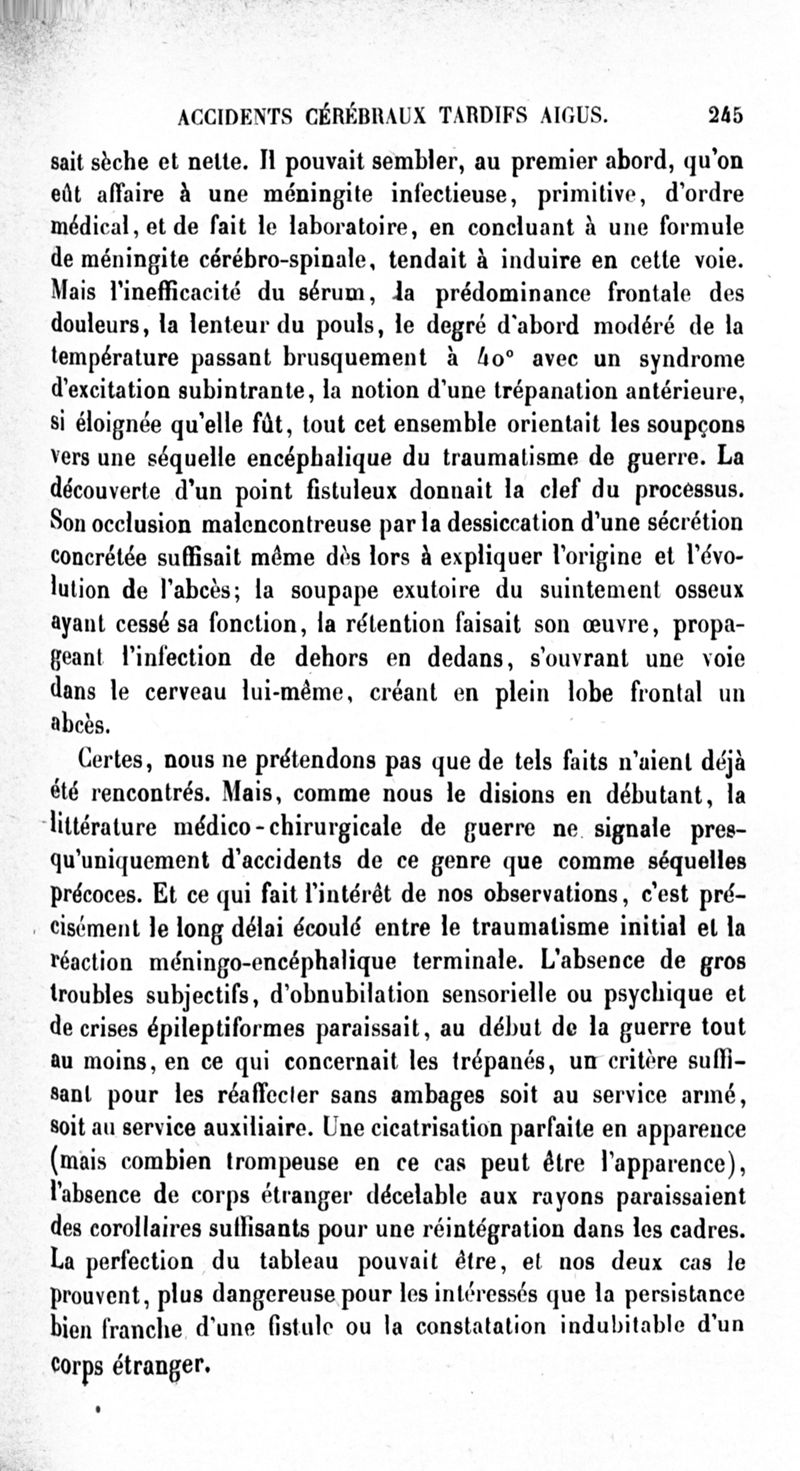 ACCIDENTS CÉRÉBRAUX TARDIFS AIGUS. 245

sait sèche et nette. Il pouvait sembler, au premier abord, qu'on eût affaire à une méningite infectieuse, primitive, d'ordre médical, et de fait le laboratoire, en concluant à une formule de méningite cérébro-spinale, tendait à induire en cette voie. Mais l'inefficacité du sérum, la prédominance frontale des douleurs, la lenteur du pouls, le degré d'abord modéré de la température passant brusquement à 40° avec un syndrome d'excitation subintrante, la notion d'une trépanation antérieure, si éloignée qu'elle fût, tout cet ensemble orientait les soupçons vers une séquelle encéphalique du traumatisme de guerre. La découverte d'un point fistuleux donnait la clef du processus. Son occlusion malencontreuse par la dessiccation d'une sécrétion concrétée suffisait même dès lors à expliquer l'origine et l'évolution de l'abcès; la soupape exutoire du suintement osseux ayant cessé sa fonction, la rétention faisait son œuvre, propageant l'infection de dehors en dedans, s'ouvrant une voie dans le cerveau lui-même, créant en plein lobe frontal un abcès.

Certes, nous ne prétendons pas que de tels faits n'aient déjà été rencontrés. Mais, comme nous le disions en débutant, la littérature médico-chirurgicale de guerre ne signale presqu'uniquement d'accidents de ce genre que comme séquelles précoces. Et ce qui fait l'intérêt de nos observations, c'est précisément le long délai écoulé entre le traumatisme initial et la réaction méningo-encéphalique terminale. L'absence de gros troubles subjectifs, d'obnubilation sensorielle ou psychique et de crises épileptiformes paraissait, au début de la guerre tout au moins, en ce qui concernait les trépanés, un critère suffisant pour les réaffecter sans ambages soit au service armé, soit au service auxiliaire. Une cicatrisation parfaite en apparence (mais combien trompeuse en ce cas peut être l'apparence), l'absence de corps étranger décelable aux rayons paraissaient des corollaires suffisants pour une réintégration dans les cadres. La perfection du tableau pouvait être, et nos deux cas le prouvent, plus dangereuse pour les intéressés que la persistance bien franche d'une fistule ou la constatation indubitable d'un corps étranger.